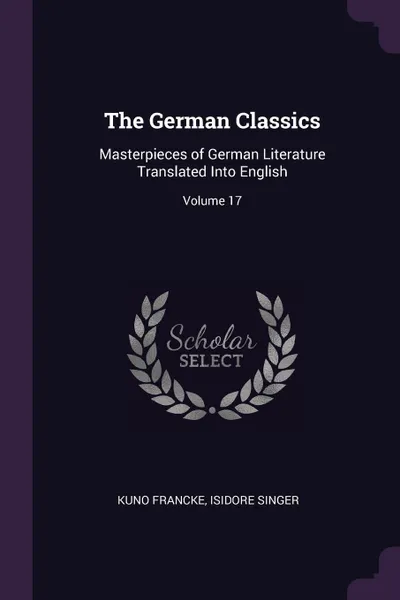 The German Classics

Masterpieces of German Literature Translated Into English

Volume 17

Scholar
SELECT

KUNO FRANCKE, ISIDORE SINGER